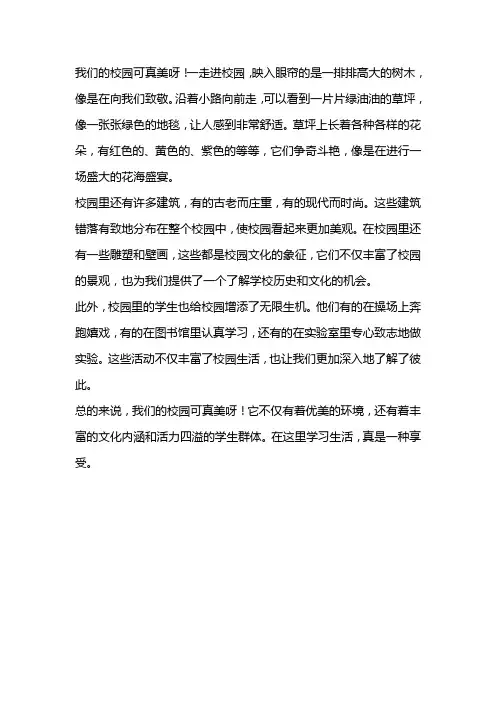 我们的校园可真美呀！一走进校园，映入眼帘的是一排排高大的树木，像是在向我们致敬。沿着小路向前走，可以看到一片片绿油油的草坪，像一张张绿色的地毯，让人感到非常舒适。草坪上长着各种各样的花朵，有红色的、黄色的、紫色的等等，它们争奇斗艳，像是在进行一场盛大的花海盛宴。

校园里还有许多建筑，有的古老而庄重，有的现代而时尚。这些建筑错落有致地分布在整个校园中，使校园看起来更加美观。在校园里还有一些雕塑和壁画，这些都是校园文化的象征，它们不仅丰富了校园的景观，也为我们提供了一个了解学校历史和文化的机会。

此外，校园里的学生也给校园增添了无限生机。他们有的在操场上奔跑嬉戏，有的在图书馆里认真学习，还有的在实验室里专心致志地做实验。这些活动不仅丰富了校园生活，也让我们更加深入地了解了彼此。

总的来说，我们的校园可真美呀！它不仅有着优美的环境，还有着丰富的文化内涵和活力四溢的学生群体。在这里学习生活，真是一种享受。